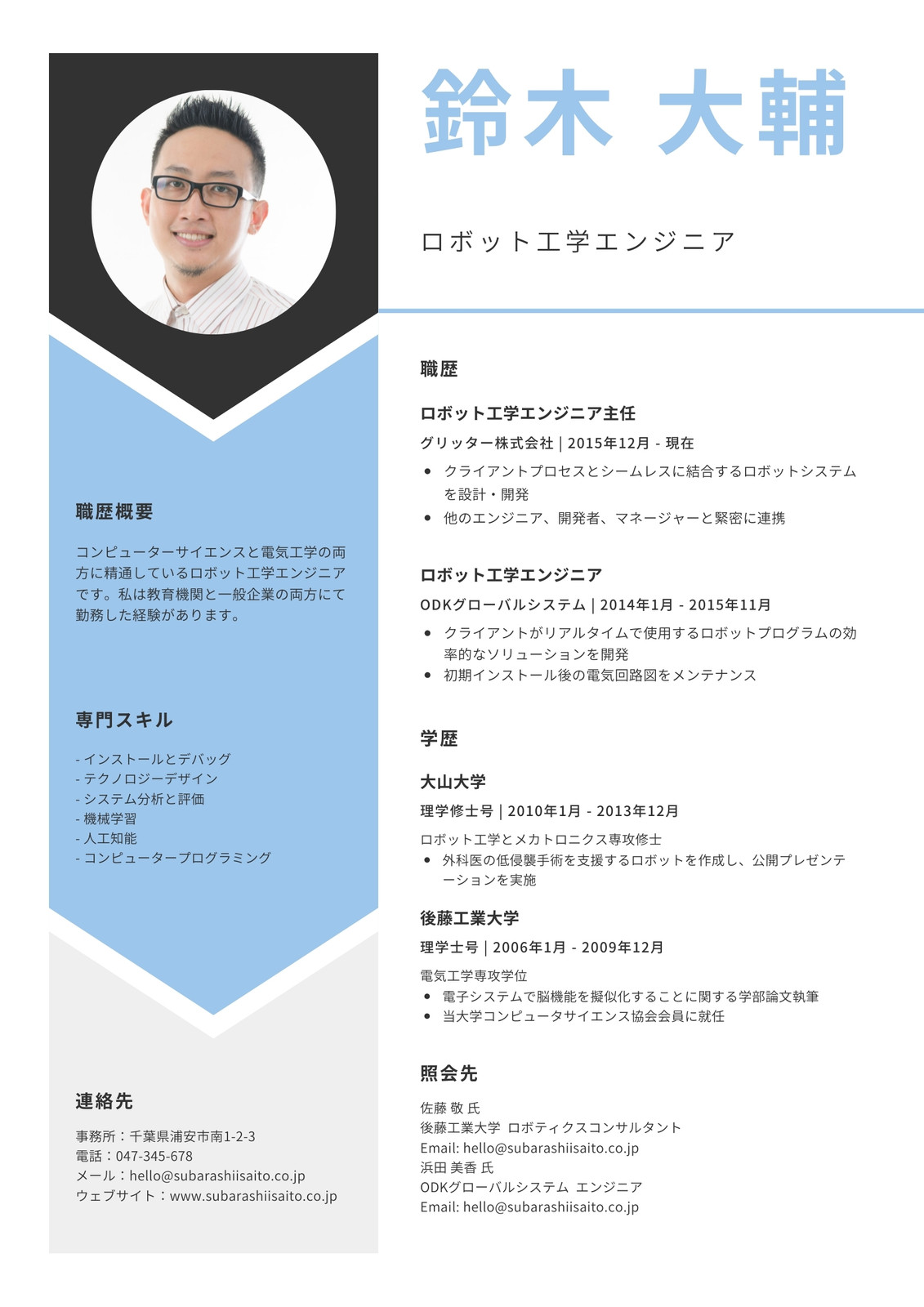 職歴概要

コンピューターサイエンスと電気工学の両方に精通しているロボット工学エンジニアです。私は教育機関と一般企業の両方にて勤務した経験があります。

専門スキル

- インストールとデバッグ
- テクノロジーデザイン
- システム分析と評価
- 機械学習
- 人工知能
- コンピュータープログラミング

連絡先

事務所：千葉県浦安市南1-2-3
電話：047-345-678
メール：hello@subarashiisaito.co.jp
ウェブサイト：www.subarashiisaito.co.jp

鈴木 大輔

ロボット工学エンジニア

職歴

ロボット工学エンジニア主任

グリッター株式会社 | 2015年12月 - 現在

• クライアントプロセスとシームレスに結合するロボットシステムを設計・開発
• 他のエンジニア、開発者、マネージャーと緊密に連携

ロボット工学エンジニア

ODKグローバルシステム | 2014年1月 - 2015年11月

• クライアントがリアルタイムで使用するロボットプログラムの効率的なソリューションを開発
• 初期インストール後の電気回路図をメンテナンス

学歴

大山大学

理学修士号 | 2010年1月 - 2013年12月

ロボット工学とメカトロニクス専攻修士
• 外科医の低侵襲手術を支援するロボットを作成し、公開プレゼンテーションを実施

後藤工業大学

理学士号 | 2006年1月 - 2009年12月

電気工学専攻学位
• 電子システムで脳機能を擬似化することに関する学部論文執筆
• 当大学コンピュータサイエンス協会会員に就任

照会先

佐藤 敬 氏
後藤工業大学 ロボティクスコンサルタント
Email: hello@subarashiisaito.co.jp
浜田 美香 氏
ODKグローバルシステム エンジニア
Email: hello@subarashiisaito.co.jp